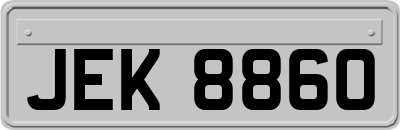 JEK 8860